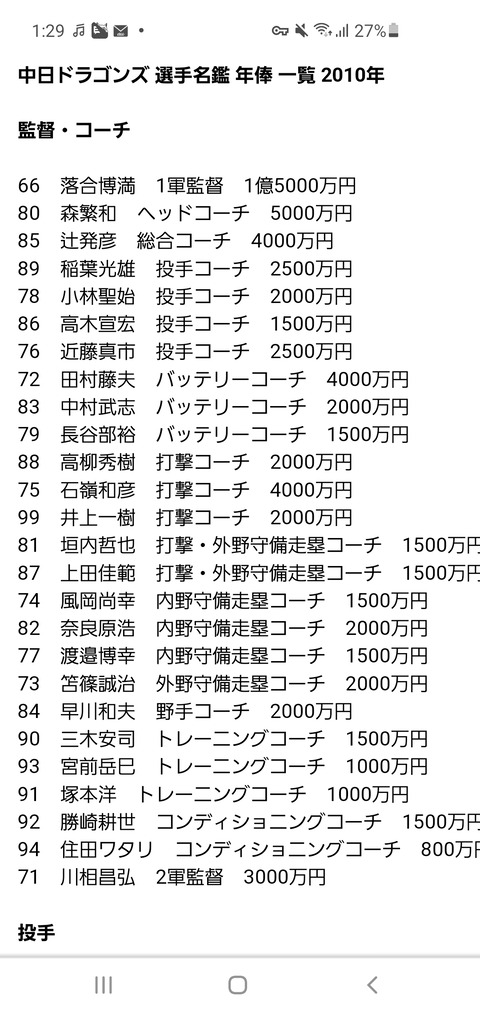 1:29 27%

中日ドラゴンズ 選手名鑑 年俸 一覧 2010年

監督・コーチ

66 落合博満 1軍監督 1億5000万円
80 森繁和 ヘッドコーチ 5000万円
85 辻発彦 総合コーチ 4000万円
89 稲葉光雄 投手コーチ 2500万円
78 小林聖始 投手コーチ 2000万円
86 高木宣宏 投手コーチ 1500万円
76 近藤真市 投手コーチ 2500万円
72 田村藤夫 バッテリーコーチ 4000万円
83 中村武志 バッテリーコーチ 2000万円
79 長谷部裕 バッテリーコーチ 1500万円
88 高柳秀樹 打撃コーチ 2000万円
75 石嶺和彦 打撃コーチ 4000万円
99 井上一樹 打撃コーチ 2000万円
81 垣内哲也 打撃・外野守備走塁コーチ 1500万円
87 上田佳範 打撃・外野守備走塁コーチ 1500万円
74 風岡尚幸 内野守備走塁コーチ 1500万円
82 奈良原浩 内野守備走塁コーチ 2000万円
77 渡邉博幸 内野守備走塁コーチ 1500万円
73 笘篠誠治 外野守備走塁コーチ 2000万円
84 早川和夫 野手コーチ 2000万円
90 三木安司 トレーニングコーチ 1500万円
93 宮前岳巳 トレーニングコーチ 1000万円
91 塚本洋 トレーニングコーチ 1000万円
92 勝崎耕世 コンディショニングコーチ 1500万円
94 住田ワタリ コンディショニングコーチ 800万円
71 川相昌弘 2軍監督 3000万円

投手